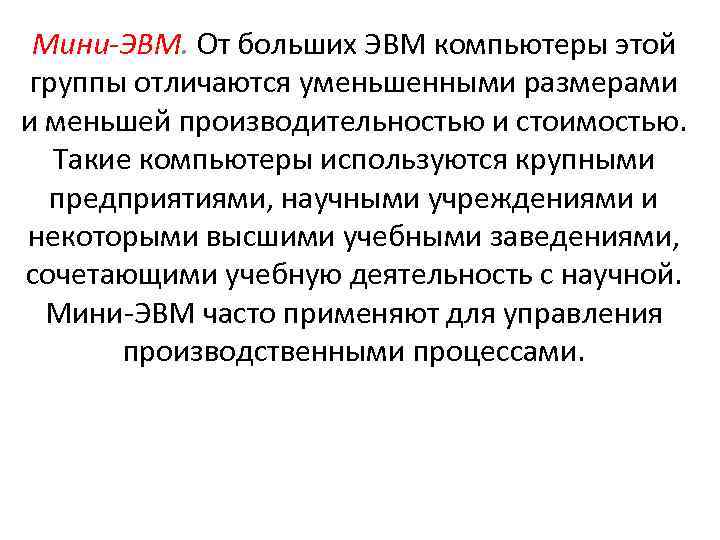 Мини-ЭВМ. От больших ЭВМ компьютеры этой группы отличаются уменьшенными размерами и меньшей производительностью и стоимостью. Такие компьютеры используются крупными предприятиями, научными учреждениями и некоторыми высшими учебными заведениями, сочетающими учебную деятельность с научной. Мини-ЭВМ часто применяют для управления производственными процессами.